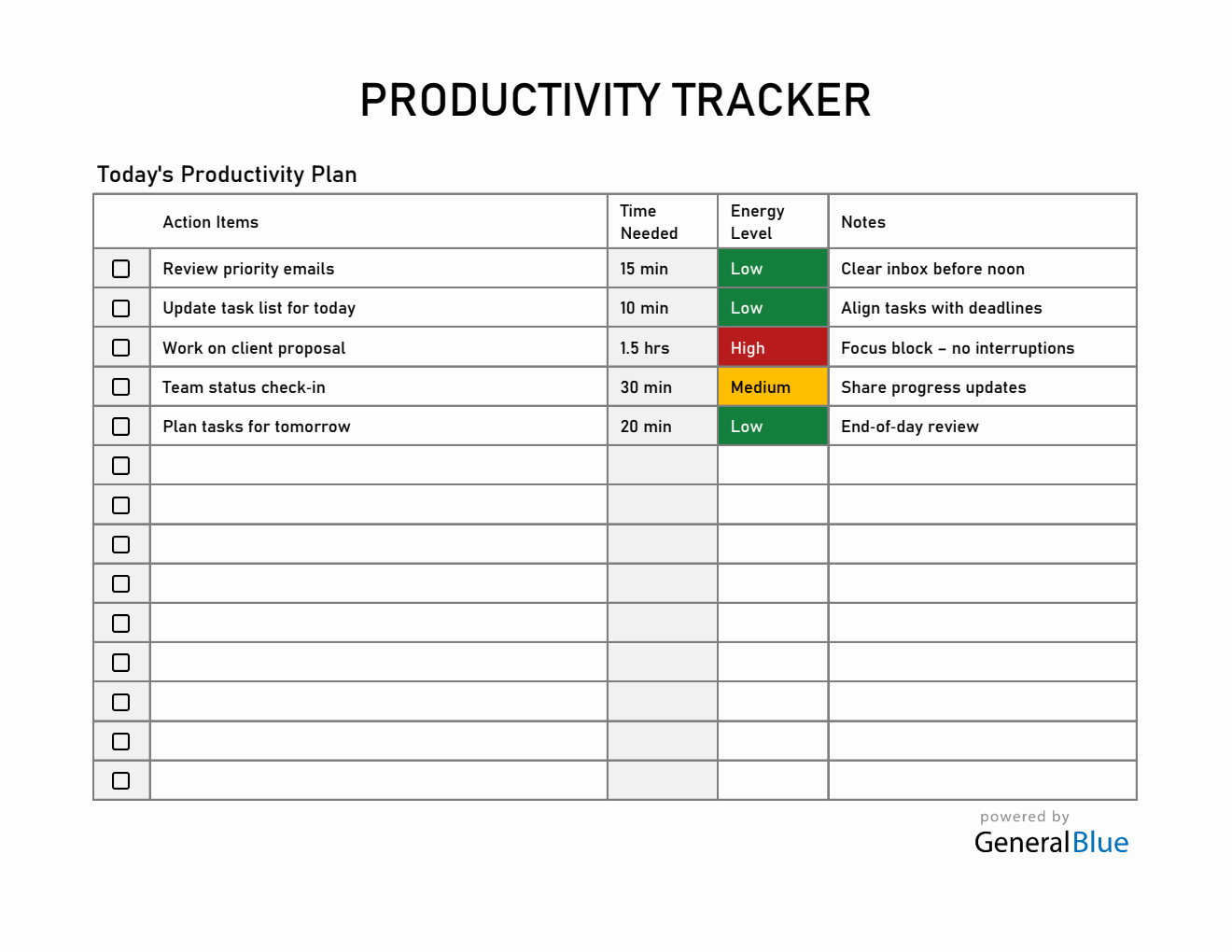 PRODUCTIVITY TRACKER

Today's Productivity Plan

| | Action Items | Time Needed | Energy Level | Notes |
|---|---|---|---|---|
| ☐ | Review priority emails | 15 min | Low | Clear inbox before noon |
| ☐ | Update task list for today | 10 min | Low | Align tasks with deadlines |
| ☐ | Work on client proposal | 1.5 hrs | High | Focus block – no interruptions |
| ☐ | Team status check-in | 30 min | Medium | Share progress updates |
| ☐ | Plan tasks for tomorrow | 20 min | Low | End-of-day review |
| ☐ | | | | |
| ☐ | | | | |
| ☐ | | | | |
| ☐ | | | | |
| ☐ | | | | |
| ☐ | | | | |
| ☐ | | | | |
| ☐ | | | | |
| ☐ | | | | |

powered by
GeneralBlue